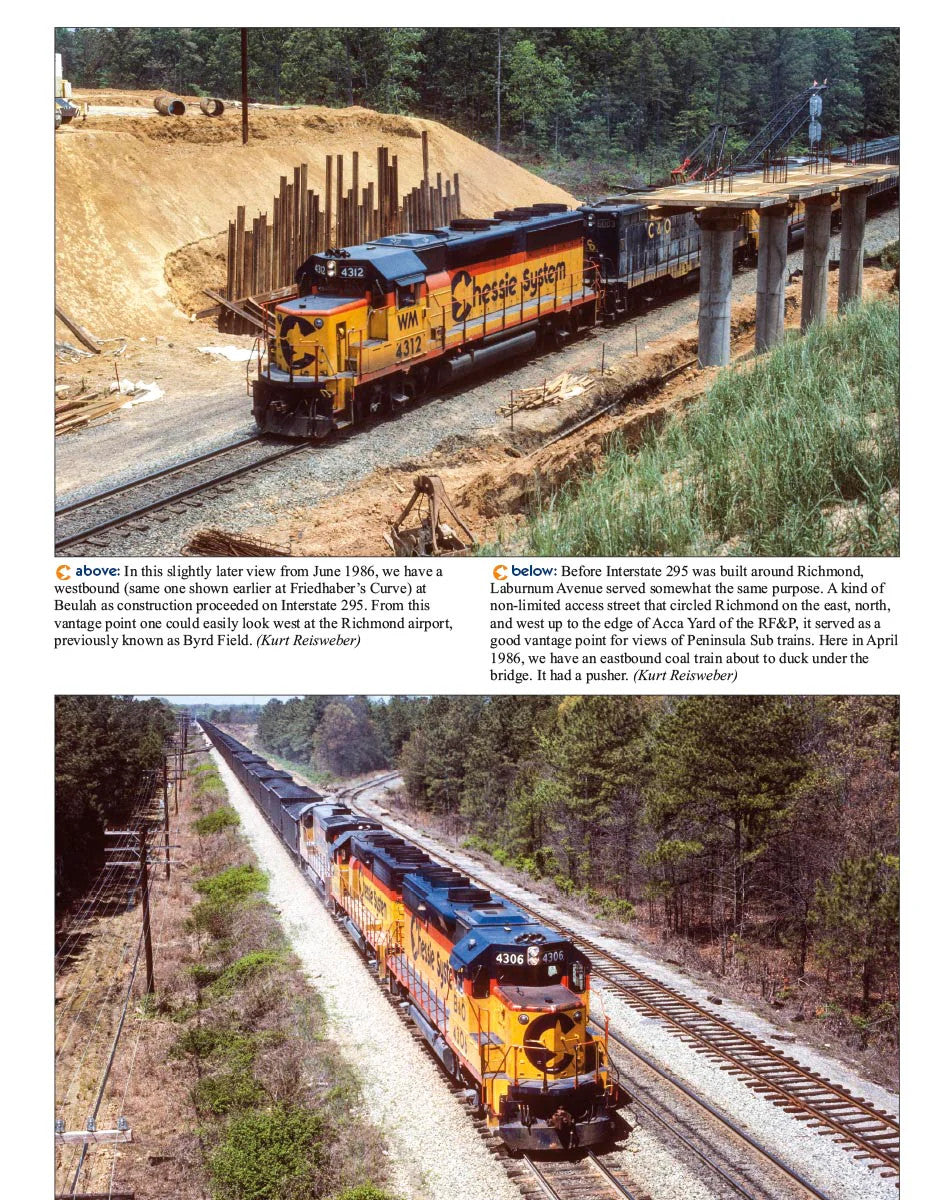 above: In this slightly later view from June 1986, we have a westbound (same one shown earlier at Friedhaber's Curve) at Beulah as construction proceeded on Interstate 295. From this vantage point one could easily look west at the Richmond airport, previously known as Byrd Field. (Kurt Reisweber)

below: Before Interstate 295 was built around Richmond, Laburnum Avenue served somewhat the same purpose. A kind of non-limited access street that circled Richmond on the east, north, and west up to the edge of Acca Yard of the RF&P, it served as a good vantage point for views of Peninsula Sub trains. Here in April 1986, we have an eastbound coal train about to duck under the bridge. It had a pusher. (Kurt Reisweber)